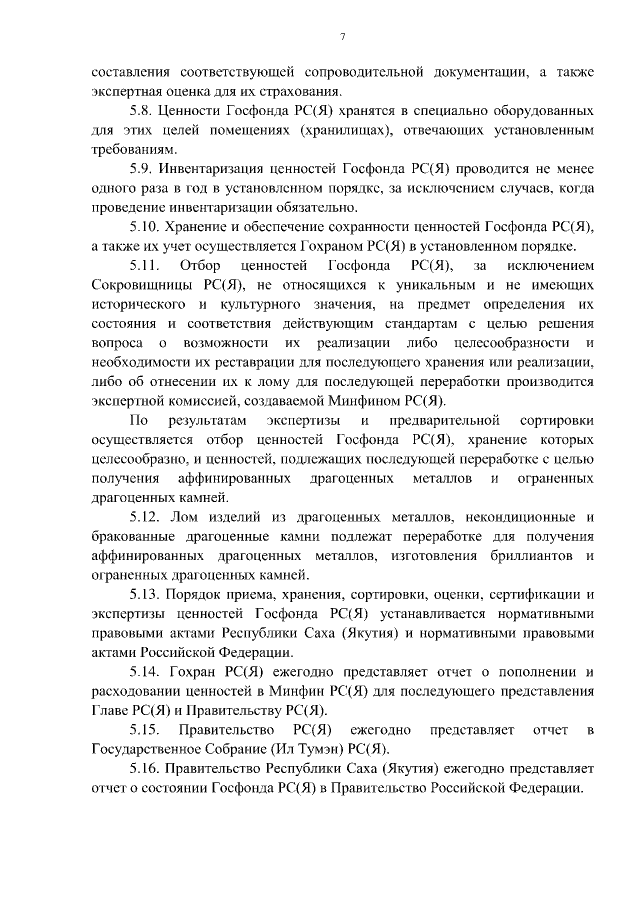 7

составления соответствующей сопроводительной документации, а также экспертная оценка для их страхования.

5.8. Ценности Госфонда РС(Я) хранятся в специально оборудованных для этих целей помещениях (хранилищах), отвечающих установленным требованиям.

5.9. Инвентаризация ценностей Госфонда РС(Я) проводится не менее одного раза в год в установленном порядке, за исключением случаев, когда проведение инвентаризации обязательно.

5.10. Хранение и обеспечение сохранности ценностей Госфонда РС(Я), а также их учет осуществляется Гохраном РС(Я) в установленном порядке.

5.11. Отбор ценностей Госфонда РС(Я), за исключением Сокровищницы РС(Я), не относящихся к уникальным и не имеющих исторического и культурного значения, на предмет определения их состояния и соответствия действующим стандартам с целью решения вопроса о возможности их реализации либо целесообразности и необходимости их реставрации для последующего хранения или реализации, либо об отнесении их к лому для последующей переработки производится экспертной комиссией, создаваемой Минфином РС(Я).

По результатам экспертизы и предварительной сортировки осуществляется отбор ценностей Госфонда РС(Я), хранение которых целесообразно, и ценностей, подлежащих последующей переработке с целью получения аффинированных драгоценных металлов и ограненных драгоценных камней.

5.12. Лом изделий из драгоценных металлов, некондиционные и бракованные драгоценные камни подлежат переработке для получения аффинированных драгоценных металлов, изготовления бриллиантов и ограненных драгоценных камней.

5.13. Порядок приема, хранения, сортировки, оценки, сертификации и экспертизы ценностей Госфонда РС(Я) устанавливается нормативными правовыми актами Республики Саха (Якутия) и нормативными правовыми актами Российской Федерации.

5.14. Гохран РС(Я) ежегодно представляет отчет о пополнении и расходовании ценностей в Минфин РС(Я) для последующего представления Главе РС(Я) и Правительству РС(Я).

5.15. Правительство РС(Я) ежегодно представляет отчет в Государственное Собрание (Ил Тумэн) РС(Я).

5.16. Правительство Республики Саха (Якутия) ежегодно представляет отчет о состоянии Госфонда РС(Я) в Правительство Российской Федерации.